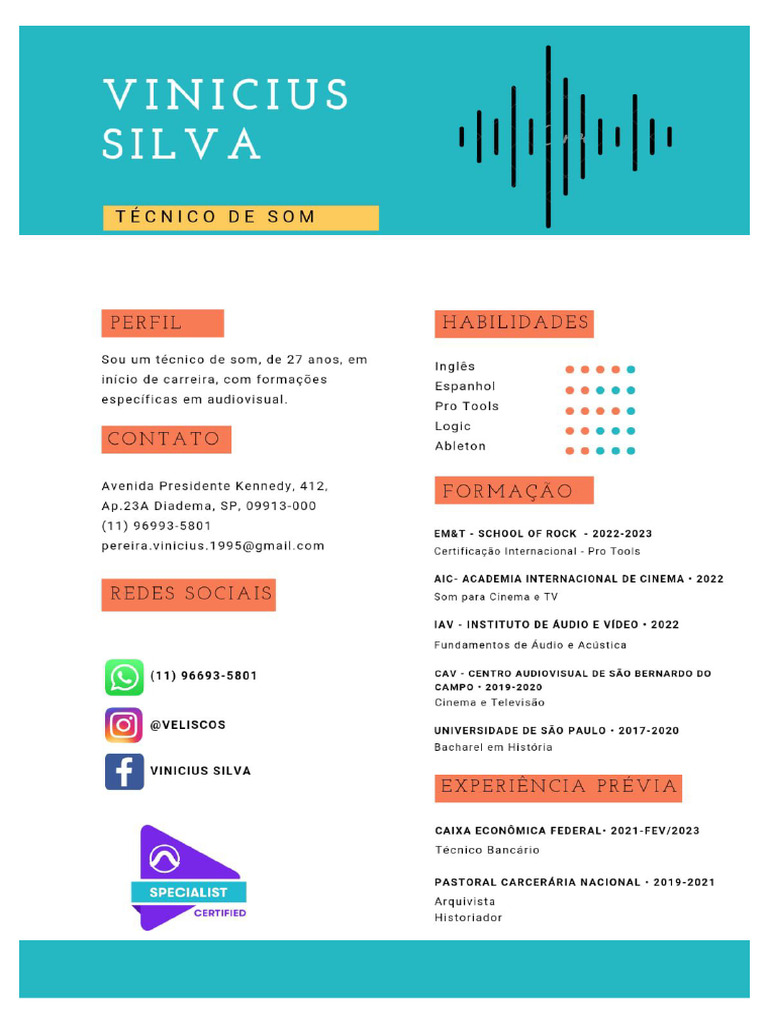 VINICIUS SILVA

TÉCNICO DE SOM

PERFIL

Sou um técnico de som, de 27 anos, em início de carreira, com formações específicas em audiovisual.

CONTATO

Avenida Presidente Kennedy, 412, Ap.23A Diadema, SP, 09913-000
(11) 96993-5801
pereira.vinicius.1995@gmail.com

REDES SOCIAIS

(11) 96693-5801

@VELISCOS

VINICIUS SILVA

SPECIALIST
CERTIFIED

HABILIDADES

Inglês
Espanhol
Pro Tools
Logic
Ableton

FORMAÇÃO

EM&T - SCHOOL OF ROCK - 2022-2023
Certificação Internacional - Pro Tools

AIC- ACADEMIA INTERNACIONAL DE CINEMA • 2022
Som para Cinema e TV

IAV - INSTITUTO DE ÁUDIO E VÍDEO • 2022
Fundamentos de Áudio e Acústica

CAV - CENTRO AUDIOVISUAL DE SÃO BERNARDO DO CAMPO • 2019-2020
Cinema e Televisão

UNIVERSIDADE DE SÃO PAULO • 2017-2020
Bacharel em História

EXPERIÊNCIA PRÉVIA

CAIXA ECONÔMICA FEDERAL• 2021-FEV/2023
Técnico Bancário

PASTORAL CARCERÁRIA NACIONAL • 2019-2021
Arquivista
Historiador